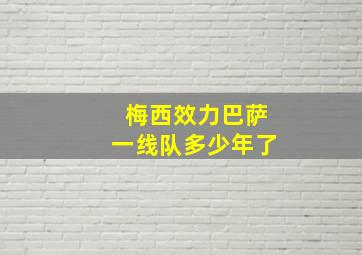 梅西效力巴萨
一线队多少年了